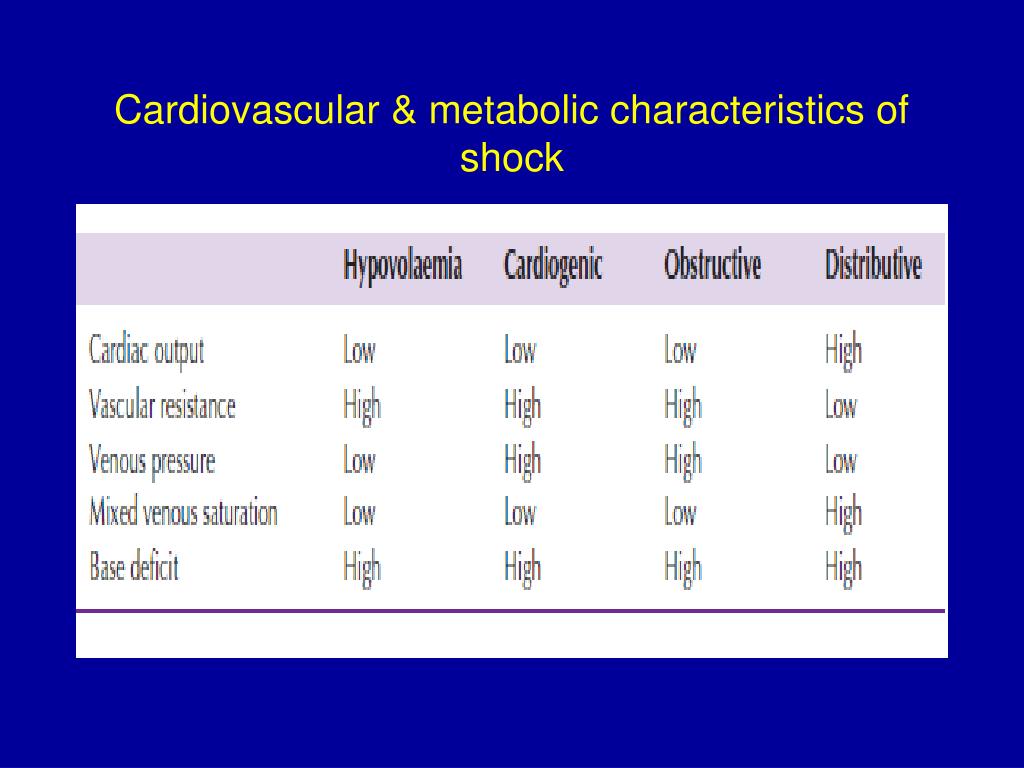 Cardiovascular & metabolic characteristics of shock

| | Hypovolaemia | Cardiogenic | Obstructive | Distributive |
|---|---|---|---|---|
| Cardiac output | Low | Low | Low | High |
| Vascular resistance | High | High | High | Low |
| Venous pressure | Low | High | High | Low |
| Mixed venous saturation | Low | Low | Low | High |
| Base deficit | High | High | High | High |